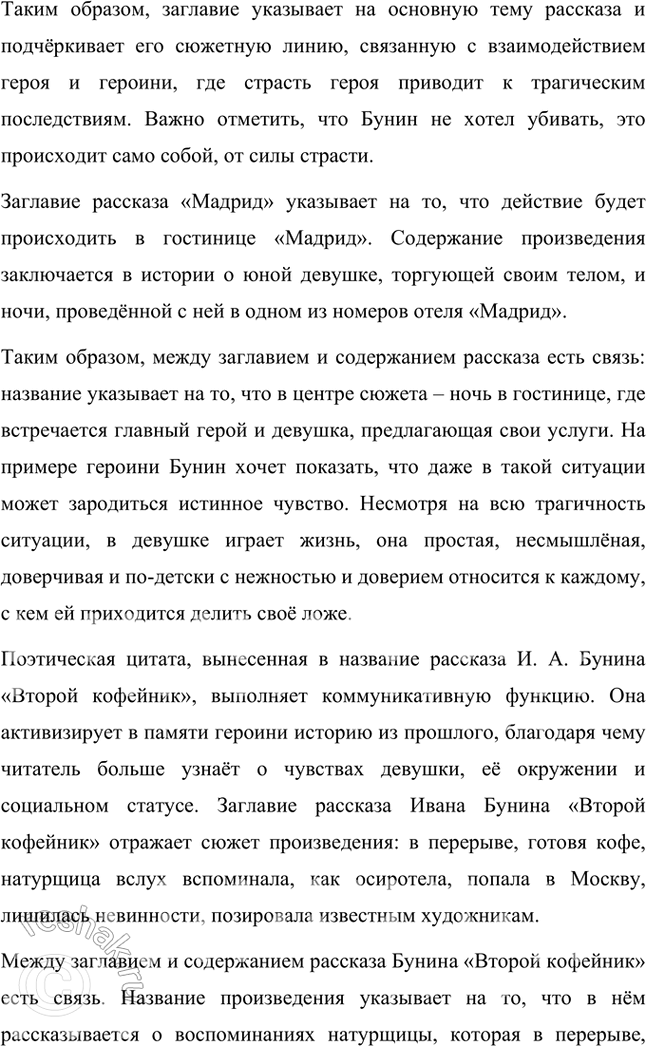 Таким образом, заглавие указывает на основную тему рассказа и подчёркивает его сюжетную линию, связанную с взаимодействием героя и героини, где страсть героя приводит к трагическим последствиям. Важно отметить, что Бунин не хотел убивать, это происходит само собой, от силы страсти.

Заглавие рассказа «Мадрид» указывает на то, что действие будет происходить в гостинице «Мадрид». Содержание произведения заключается в истории о юной девушке, торгующей своим телом, и ночи, проведённой с ней в одном из номеров отеля «Мадрид».

Таким образом, между заглавием и содержанием рассказа есть связь: название указывает на то, что в центре сюжета – ночь в гостинице, где встречается главный герой и девушка, предлагающая свои услуги. На примере героини Бунин хочет показать, что даже в такой ситуации может зародиться истинное чувство. Несмотря на всю трагичность ситуации, в девушке играет жизнь, она простая, несмышлёная, доверчивая и по-детски с нежностью и доверием относится к каждому, с кем ей приходится делить своё ложе.

Поэтическая цитата, вынесенная в название рассказа И. А. Бунина «Второй кофейник», выполняет коммуникативную функцию. Она активизирует в памяти героини историю из прошлого, благодаря чему читатель больше узнаёт о чувствах девушки, её окружении и социальном статусе. Заглавие рассказа Ивана Бунина «Второй кофейник» отражает сюжет произведения: в перерыве, готовя кофе, натурщица вслух вспоминала, как осиротела, попала в Москву, лишилась невинности, позировала известным художникам.

Между заглавием и содержанием рассказа Бунина «Второй кофейник» есть связь. Название произведения указывает на то, что в нём рассказывается о воспоминаниях натурщицы, которая в перерыве,

reshak.ru